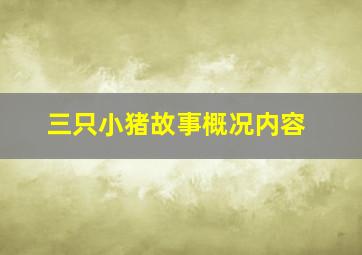 三只小猪故事概况内容